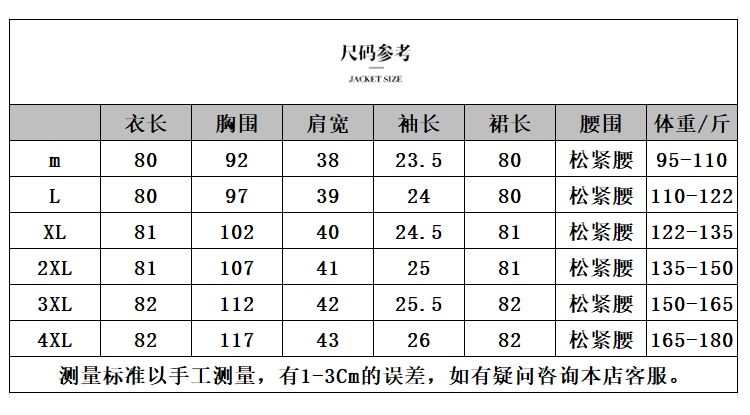 尺码参考

JACKET SIZE

|  | 衣长 | 胸围 | 肩宽 | 袖长 | 裙长 | 腰围 | 体重/斤 |
|---|---|---|---|---|---|---|---|
| m | 80 | 92 | 38 | 23.5 | 80 | 松紧腰 | 95-110 |
| L | 80 | 97 | 39 | 24 | 80 | 松紧腰 | 110-122 |
| XL | 81 | 102 | 40 | 24.5 | 81 | 松紧腰 | 122-135 |
| 2XL | 81 | 107 | 41 | 25 | 81 | 松紧腰 | 135-150 |
| 3XL | 82 | 112 | 42 | 25.5 | 82 | 松紧腰 | 150-165 |
| 4XL | 82 | 117 | 43 | 26 | 82 | 松紧腰 | 165-180 |

测量标准以手工测量，有1-3Cm的误差，如有疑问咨询本店客服。